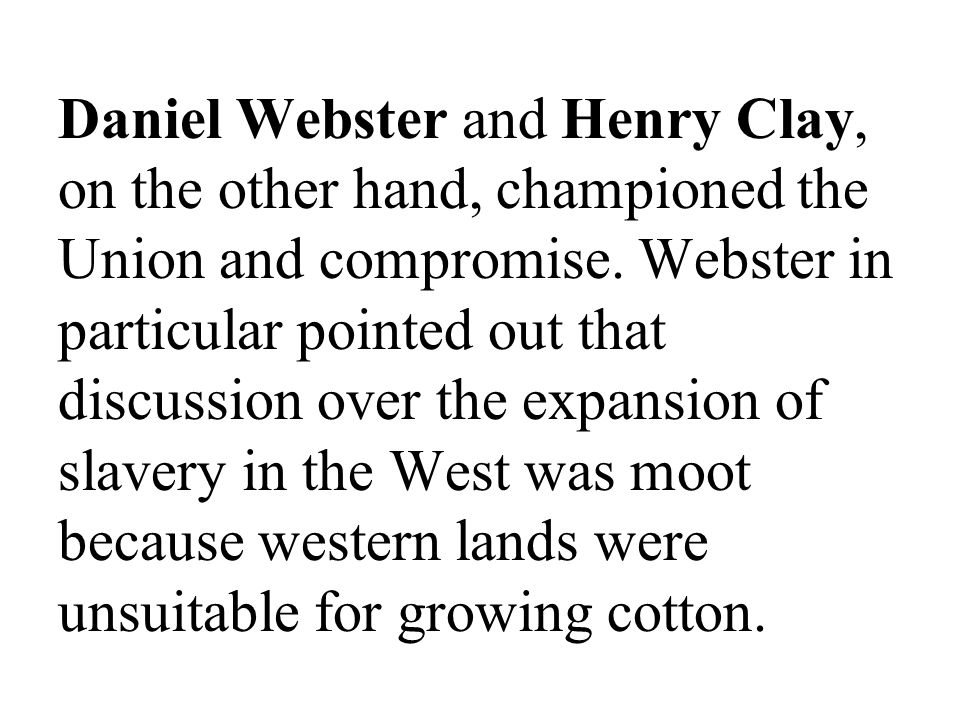 Daniel Webster and Henry Clay, on the other hand, championed the Union and compromise. Webster in particular pointed out that discussion over the expansion of slavery in the West was moot because western lands were unsuitable for growing cotton.